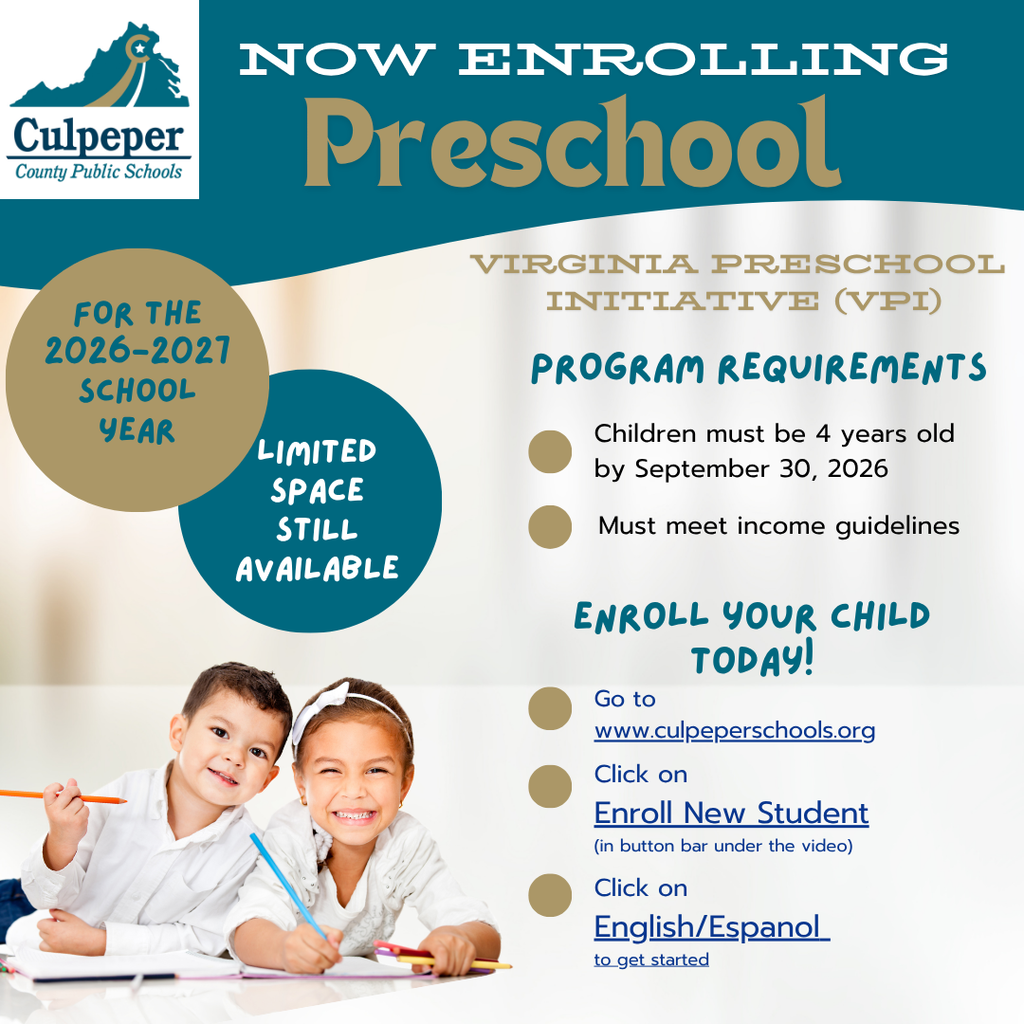 Culpeper
County Public Schools

NOW ENROLLING
Preschool

FOR THE 2026-2027 SCHOOL YEAR

LIMITED SPACE STILL AVAILABLE

VIRGINIA PRESCHOOL INITIATIVE (VPI)

PROGRAM REQUIREMENTS

Children must be 4 years old by September 30, 2026

Must meet income guidelines

ENROLL YOUR CHILD TODAY!

Go to
www.culpeperschools.org

Click on
Enroll New Student
(in button bar under the video)

Click on
English/Espanol
to get started